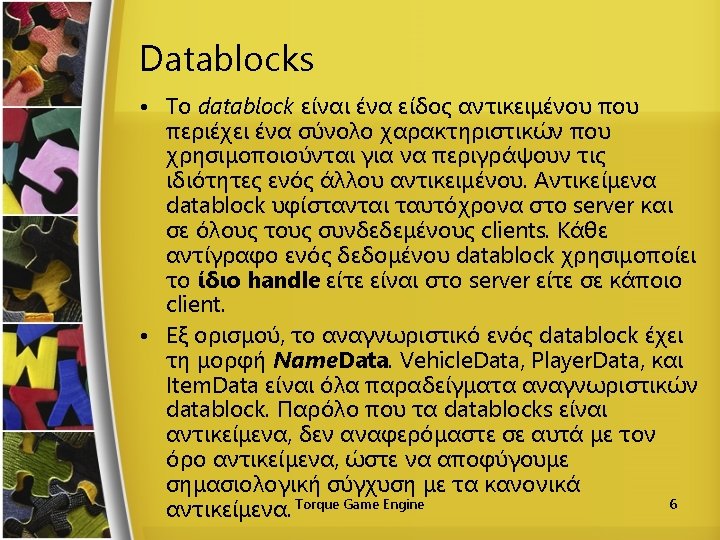 Datablocks

• Το datablock είναι ένα είδος αντικειμένου που περιέχει ένα σύνολο χαρακτηριστικών που χρησιμοποιούνται για να περιγράψουν τις ιδιότητες ενός άλλου αντικειμένου. Αντικείμενα datablock υφίστανται ταυτόχρονα στο server και σε όλους τους συνδεδεμένους clients. Κάθε αντίγραφο ενός δεδομένου datablock χρησιμοποίει το ίδιο handle είτε είναι στο server είτε σε κάποιο client.

• Εξ ορισμού, το αναγνωριστικό ενός datablock έχει τη μορφή NameData. VehicleData, PlayerData, και ItemData είναι όλα παραδείγματα αναγνωριστικών datablock. Παρόλο που τα datablocks είναι αντικείμενα, δεν αναφερόμαστε σε αυτά με τον όρο αντικείμενα, ώστε να αποφύγουμε σημασιολογική σύγχυση με τα κανονικά αντικείμενα.

Torque Game Engine

6